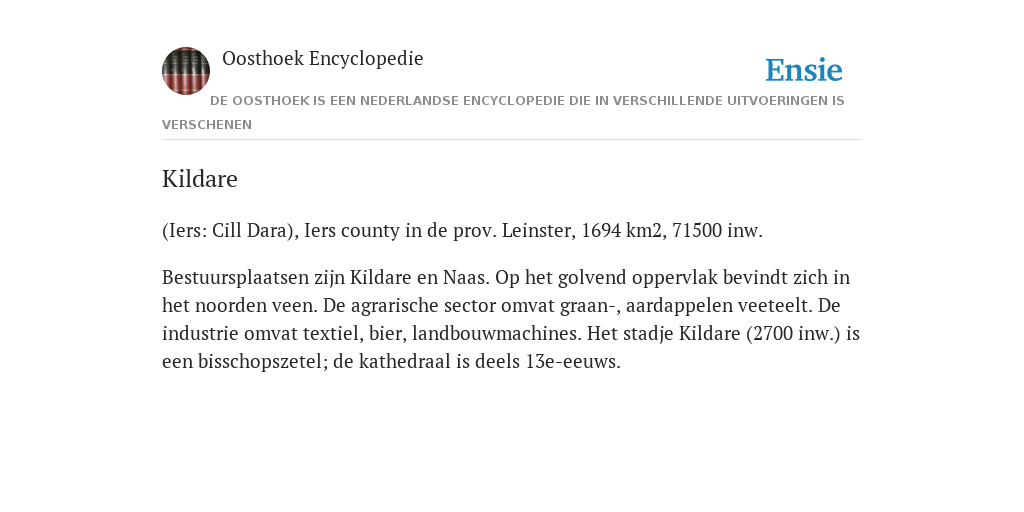 Oosthoek Encyclopedie

Ensie

DE OOSTHOEK IS EEN NEDERLANDSE ENCYCLOPEDIE DIE IN VERSCHILLENDE UITVOERINGEN IS VERSCHENEN

Kildare

(Iers: Cill Dara), Iers county in de prov. Leinster, 1694 km2, 71500 inw.

Bestuursplaatsen zijn Kildare en Naas. Op het golvend oppervlak bevindt zich in het noorden veen. De agrarische sector omvat graan-, aardappelen veeteelt. De industrie omvat textiel, bier, landbouwmachines. Het stadje Kildare (2700 inw.) is een bisschopszetel; de kathedraal is deels 13e-eeuws.